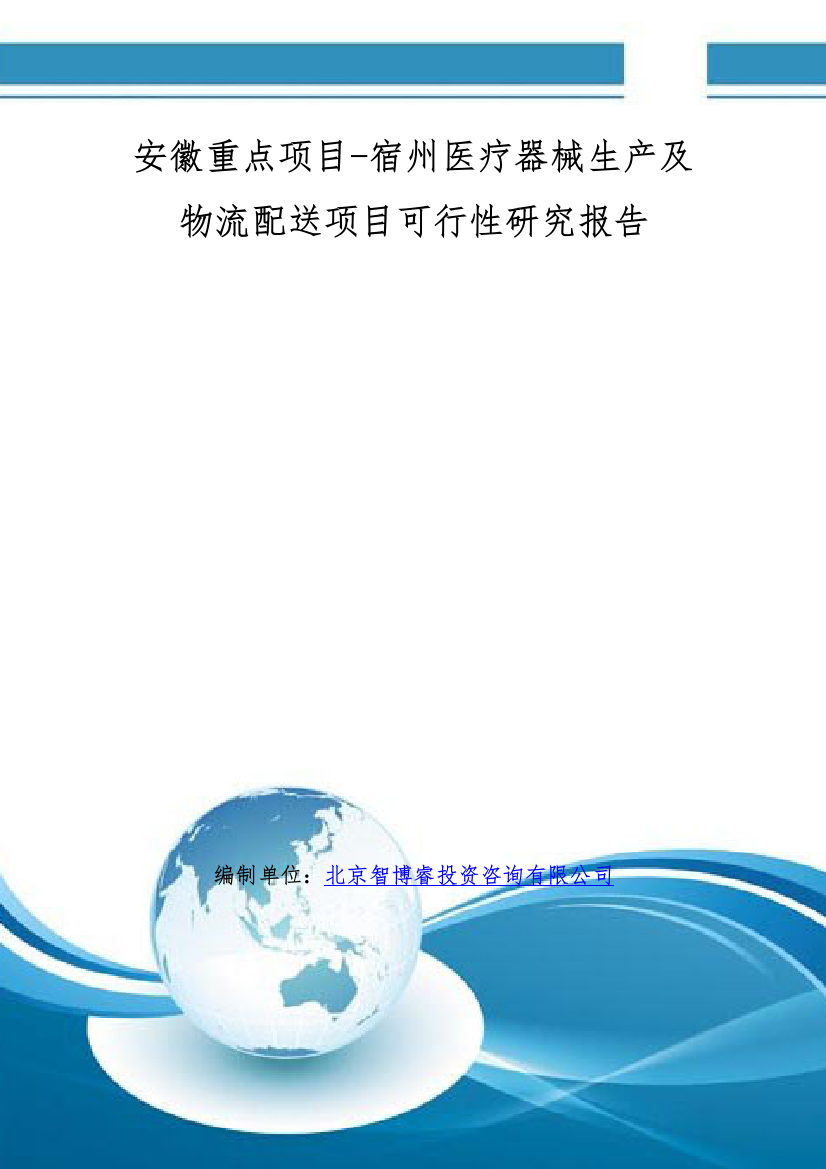 安徽重点项目-宿州医疗器械生产及物流配送项目可行性研究报告

编制单位：北京智博睿投资咨询有限公司